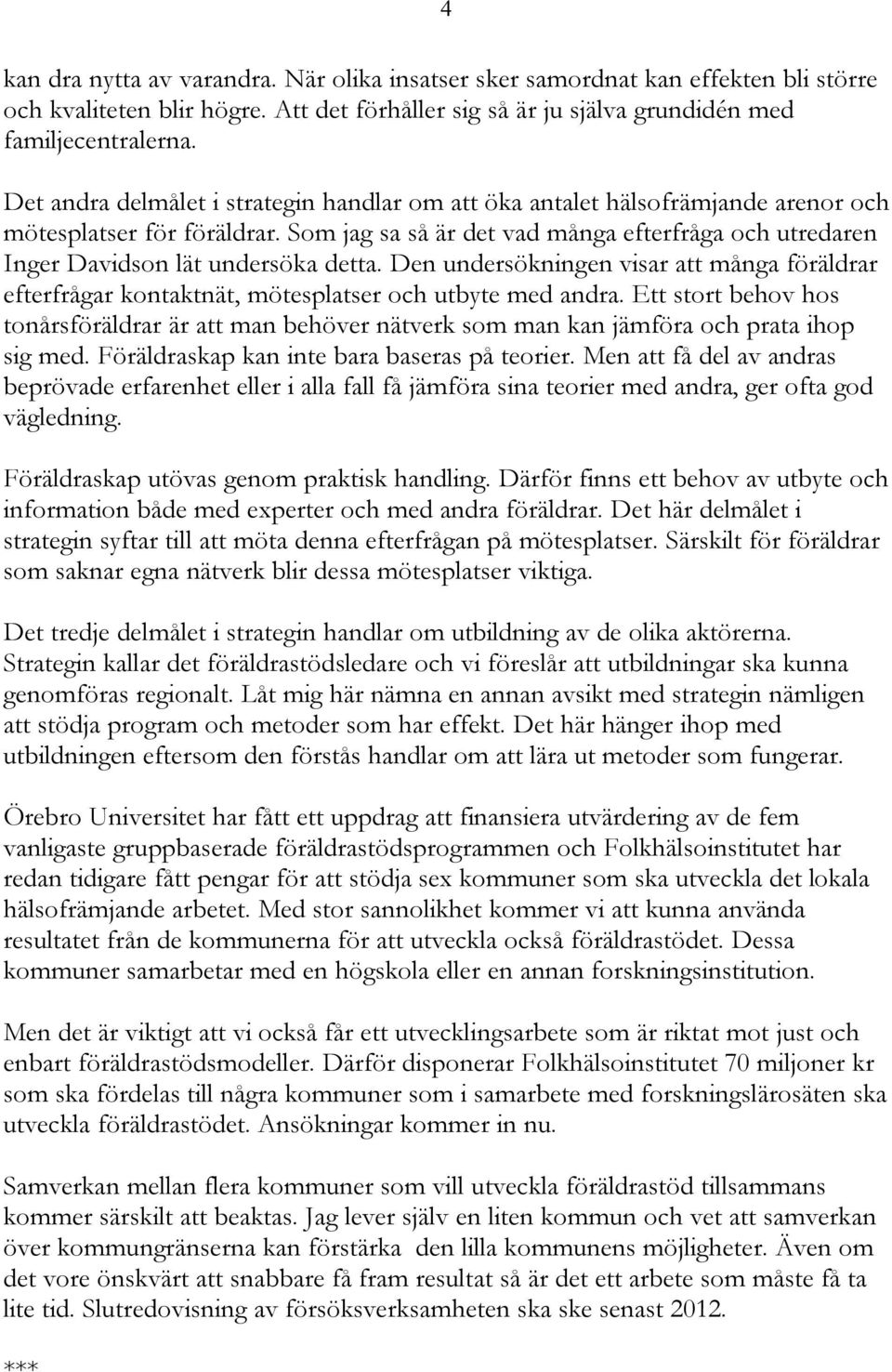 4

kan dra nytta av varandra. När olika insatser sker samordnat kan effekten bli större och kvaliteten blir högre. Att det förhåller sig så är ju själva grundidén med familjecentralerna.

Det andra delmålet i strategin handlar om att öka antalet hälsofrämjande arenor och mötesplatser för föräldrar. Som jag sa så är det vad många efterfråga och utredaren Inger Davidson lät undersöka detta. Den undersökningen visar att många föräldrar efterfrågar kontaktnät, mötesplatser och utbyte med andra. Ett stort behov hos tonårsföräldrar är att man behöver nätverk som man kan jämföra och prata ihop sig med. Föräldraskap kan inte bara baseras på teorier. Men att få del av andras beprövade erfarenhet eller i alla fall få jämföra sina teorier med andra, ger ofta god vägledning.

Föräldraskap utövas genom praktisk handling. Därför finns ett behov av utbyte och information både med experter och med andra föräldrar. Det här delmålet i strategin syftar till att möta denna efterfrågan på mötesplatser. Särskilt för föräldrar som saknar egna nätverk blir dessa mötesplatser viktiga.

Det tredje delmålet i strategin handlar om utbildning av de olika aktörerna. Strategin kallar det föräldrastödsledare och vi föreslår att utbildningar ska kunna genomföras regionalt. Låt mig här nämna en annan avsikt med strategin nämligen att stödja program och metoder som har effekt. Det här hänger ihop med utbildningen eftersom den förstås handlar om att lära ut metoder som fungerar.

Örebro Universitet har fått ett uppdrag att finansiera utvärdering av de fem vanligaste gruppbaserade föräldrastödsprogrammen och Folkhälsoinstitutet har redan tidigare fått pengar för att stödja sex kommuner som ska utveckla det lokala hälsofrämjande arbetet. Med stor sannolikhet kommer vi att kunna använda resultatet från de kommunerna för att utveckla också föräldrastödet. Dessa kommuner samarbetar med en högskola eller en annan forskningsinstitution.

Men det är viktigt att vi också får ett utvecklingsarbete som är riktat mot just och enbart föräldrastödsmodeller. Därför disponerar Folkhälsoinstitutet 70 miljoner kr som ska fördelas till några kommuner som i samarbete med forskningslärosäten ska utveckla föräldrastödet. Ansökningar kommer in nu.

Samverkan mellan flera kommuner som vill utveckla föräldrastöd tillsammans kommer särskilt att beaktas. Jag lever själv en liten kommun och vet att samverkan över kommungränserna kan förstärka den lilla kommunens möjligheter. Även om det vore önskvärt att snabbare få fram resultat så är det ett arbete som måste få ta lite tid. Slutredovisning av försöksverksamheten ska ske senast 2012.

***